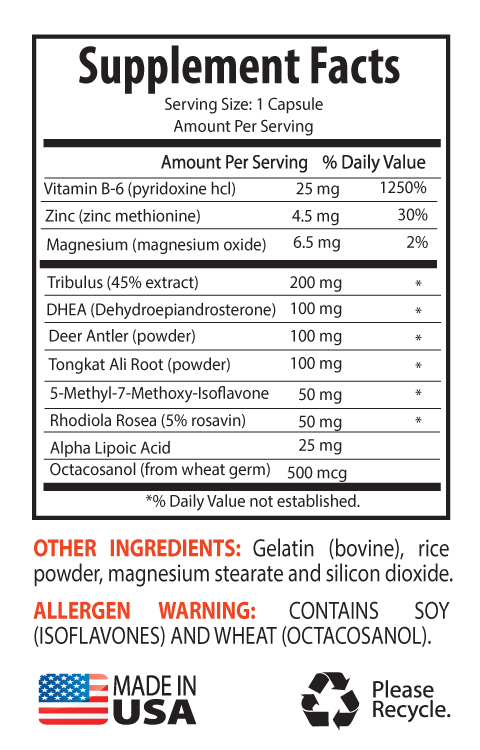 Supplement Facts
Serving Size: 1 Capsule
Amount Per Serving

| | Amount Per Serving | % Daily Value |
|---|---|---|
| Vitamin B-6 (pyridoxine hcl) | 25 mg | 1250% |
| Zinc (zinc methionine) | 4.5 mg | 30% |
| Magnesium (magnesium oxide) | 6.5 mg | 2% |
| Tribulus (45% extract) | 200 mg | * |
| DHEA (Dehydroepiandrosterone) | 100 mg | * |
| Deer Antler (powder) | 100 mg | * |
| Tongkat Ali Root (powder) | 100 mg | * |
| 5-Methyl-7-Methoxy-Isoflavone | 50 mg | * |
| Rhodiola Rosea (5% rosavin) | 50 mg | * |
| Alpha Lipoic Acid | 25 mg | |
| Octacosanol (from wheat germ) | 500 mcg | |

*% Daily Value not established.

OTHER INGREDIENTS: Gelatin (bovine), rice powder, magnesium stearate and silicon dioxide.

ALLERGEN WARNING: CONTAINS SOY (ISOFLAVONES) AND WHEAT (OCTACOSANOL).

MADE IN USA

Please Recycle.